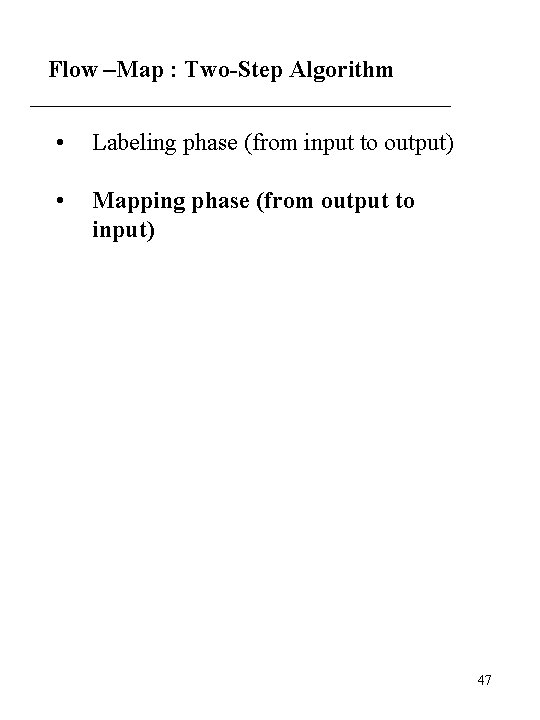 Flow –Map : Two-Step Algorithm

• Labeling phase (from input to output)

• Mapping phase (from output to input)

47